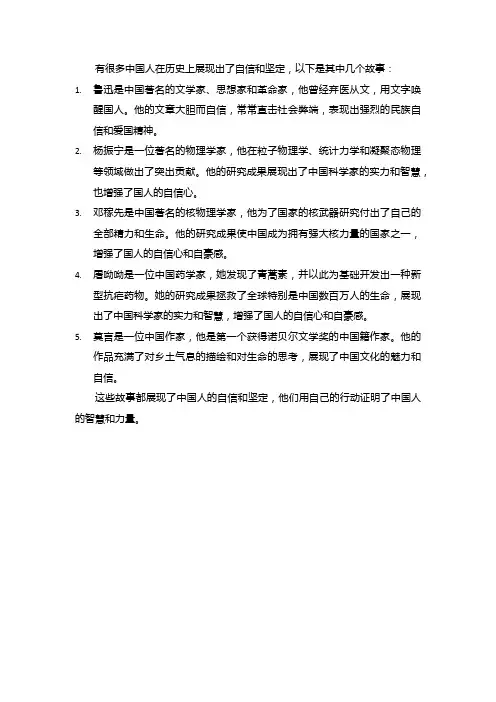 有很多中国人在历史上展现出了自信和坚定，以下是其中几个故事：

1. 鲁迅是中国著名的文学家、思想家和革命家，他曾经弃医从文，用文字唤醒国人。他的文章大胆而自信，常常直击社会弊端，表现出强烈的民族自信和爱国精神。

2. 杨振宁是一位著名的物理学家，他在粒子物理学、统计力学和凝聚态物理等领域做出了突出贡献。他的研究成果展现出了中国科学家的实力和智慧，也增强了国人的自信心。

3. 邓稼先是中国著名的核物理学家，他为了国家的核武器研究付出了自己的全部精力和生命。他的研究成果使中国成为拥有强大核力量的国家之一，增强了国人的自信心和自豪感。

4. 屠呦呦是一位中国药学家，她发现了青蒿素，并以此为基础开发出一种新型抗疟药物。她的研究成果拯救了全球特别是中国数百万人的生命，展现出了中国科学家的实力和智慧，增强了国人的自信心和自豪感。

5. 莫言是一位中国作家，他是第一个获得诺贝尔文学奖的中国籍作家。他的作品充满了对乡土气息的描绘和对生命的思考，展现了中国文化的魅力和自信。

这些故事都展现了中国人的自信和坚定，他们用自己的行动证明了中国人的智慧和力量。